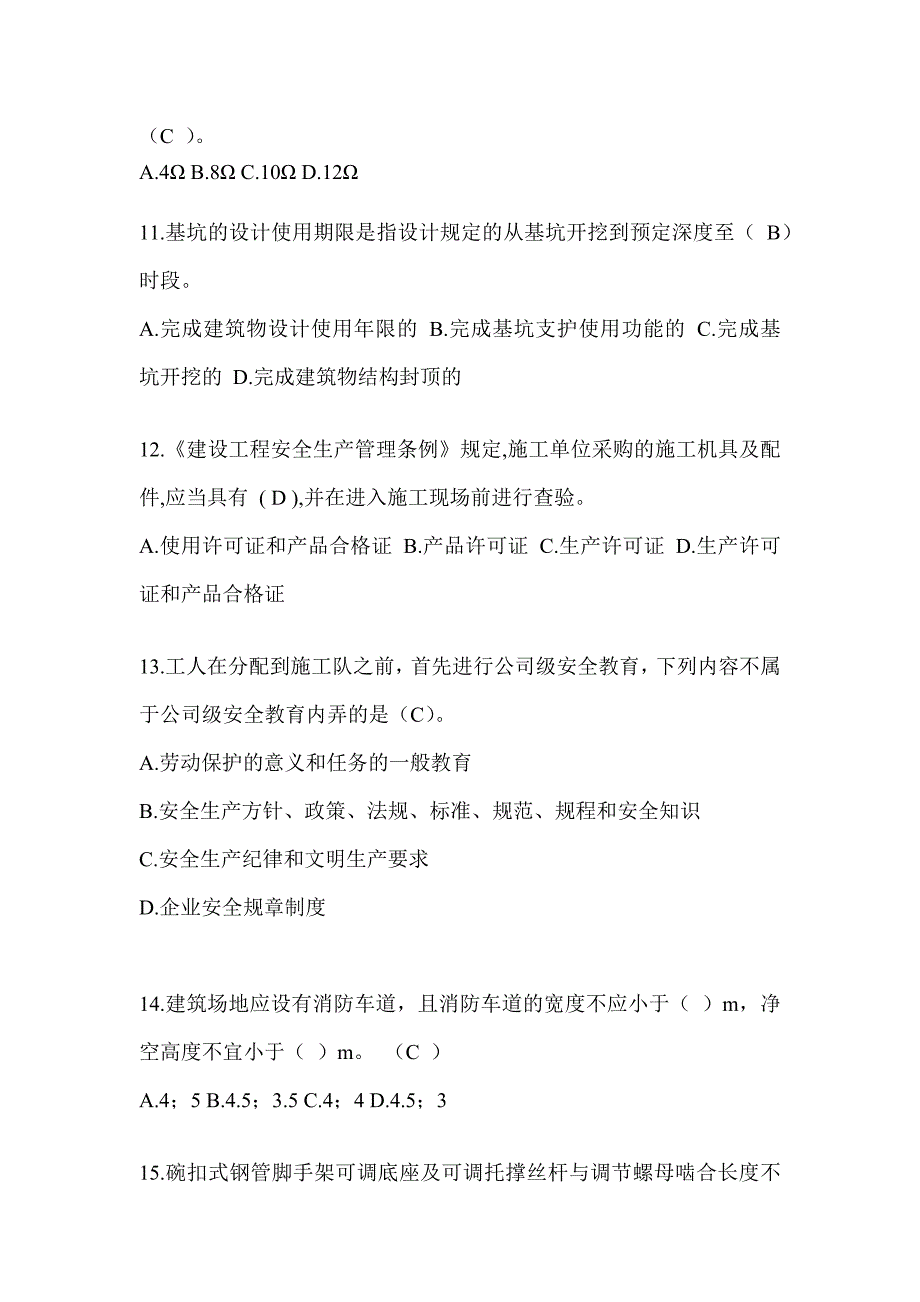 （C ）。
A.4Ω B.8Ω C.10Ω D.12Ω

11.基坑的设计使用期限是指设计规定的从基坑开挖到预定深度至（ B）时段。
A.完成建筑物设计使用年限的 B.完成基坑支护使用功能的 C.完成基坑开挖的 D.完成建筑物结构封顶的

12.《建设工程安全生产管理条例》规定,施工单位采购的施工机具及配件,应当具有 ( D ),并在进入施工现场前进行查验。
A.使用许可证和产品合格证 B.产品许可证 C.生产许可证 D.生产许可证和产品合格证

13.工人在分配到施工队之前，首先进行公司级安全教育，下列内容不属于公司级安全教育内弄的是（C）。
A.劳动保护的意义和任务的一般教育
B.安全生产方针、政策、法规、标准、规范、规程和安全知识
C.安全生产纪律和文明生产要求
D.企业安全规章制度

14.建筑场地应设有消防车道，且消防车道的宽度不应小于（ ）m，净空高度不宜小于（ ）m。 （C ）
A.4；5 B.4.5；3.5 C.4；4 D.4.5；3

15.碗扣式钢管脚手架可调底座及可调托撑丝杆与调节螺母啮合长度不